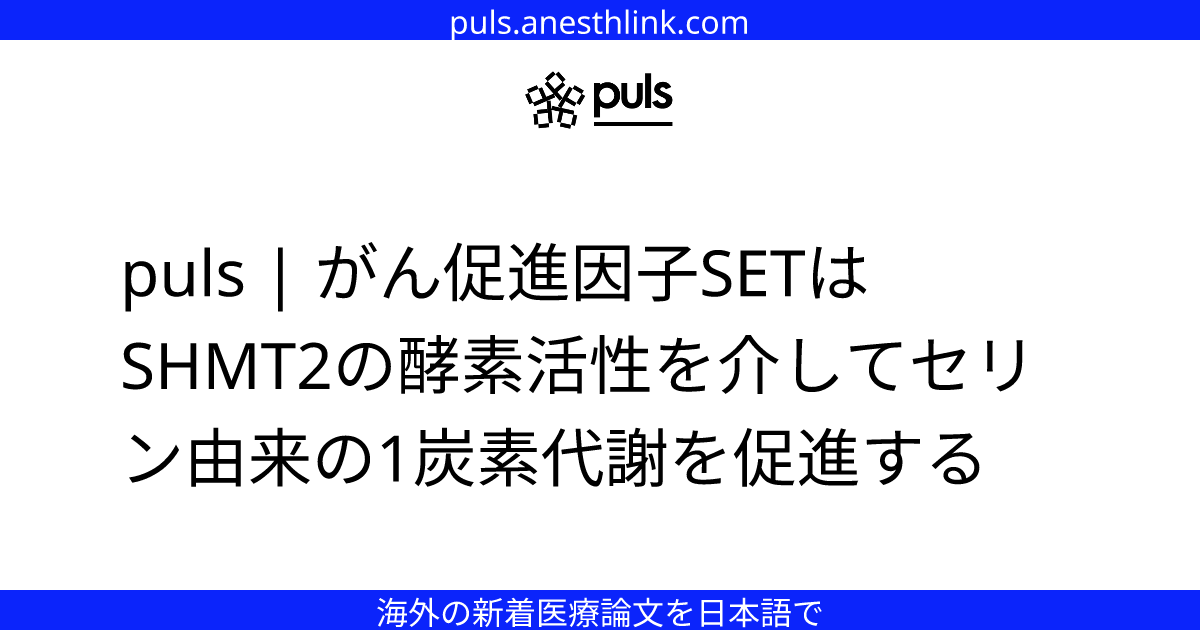 puls.anesthlink.com

puls

puls | がん促進因子SETはSHMT2の酵素活性を介してセリン由来の1炭素代謝を促進する

海外の新着医療論文を日本語で